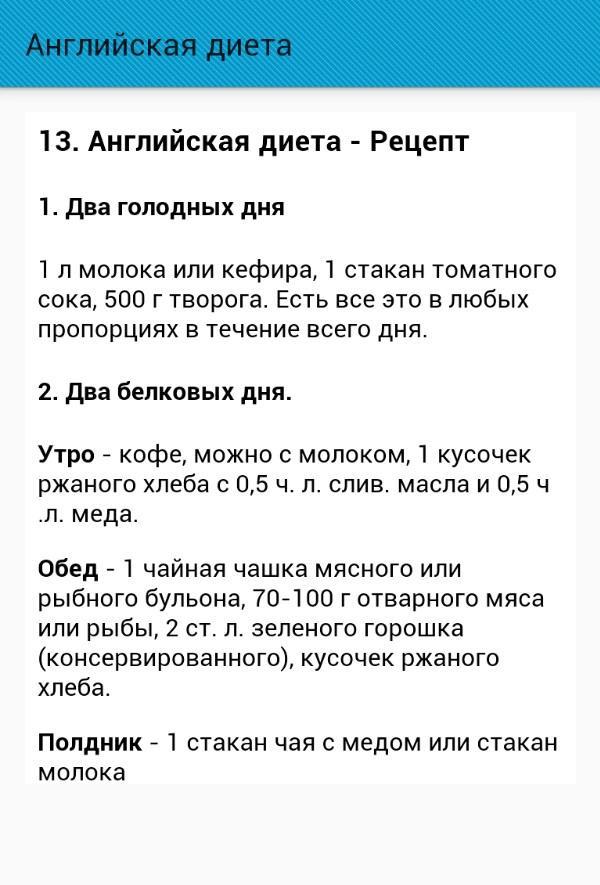 Английская диета

13. Английская диета - Рецепт

1. Два голодных дня

1 л молока или кефира, 1 стакан томатного сока, 500 г творога. Есть все это в любых пропорциях в течение всего дня.

2. Два белковых дня.

Утро - кофе, можно с молоком, 1 кусочек ржаного хлеба с 0,5 ч. л. слив. масла и 0,5 ч .л. меда.

Обед - 1 чайная чашка мясного или рыбного бульона, 70-100 г отварного мяса или рыбы, 2 ст. л. зеленого горошка (консервированного), кусочек ржаного хлеба.

Полдник - 1 стакан чая с медом или стакан молока